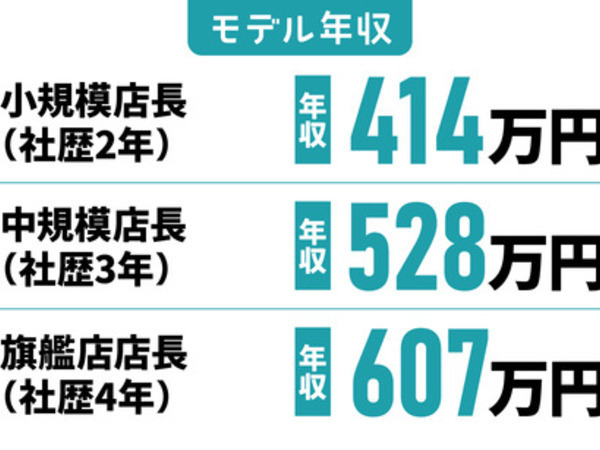 モデル年収

小規模店長
（社歴2年）

年収 414万円

中規模店長
（社歴3年）

年収 528万円

旗艦店店長
（社歴4年）

年収 607万円